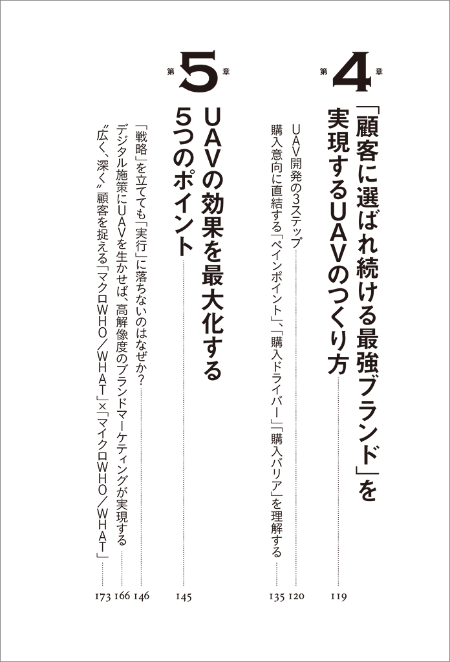 第4章

「顧客に選ばれ続ける最強ブランド」を実現するUAVのつくり方 119

UAV開発の3ステップ 120

購入意向に直結する「ペインポイント」、「購入ドライバー」「購入バリア」を理解する 135

第5章

UAVの効果を最大化する5つのポイント 145

「戦略」を立てても「実行」に落ちないのはなぜか? 146

デジタル施策にUAVを生かせば、高解像度のブランドマーケティングが実現する 166

“広く、深く”顧客を捉える「マクロWHO/WHAT」×「マイクロWHO/WHAT」 173